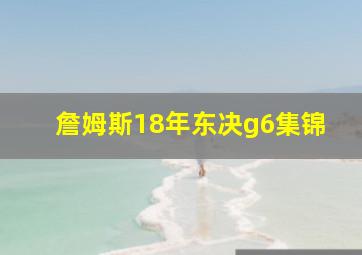 詹姆斯18年东决g6集锦